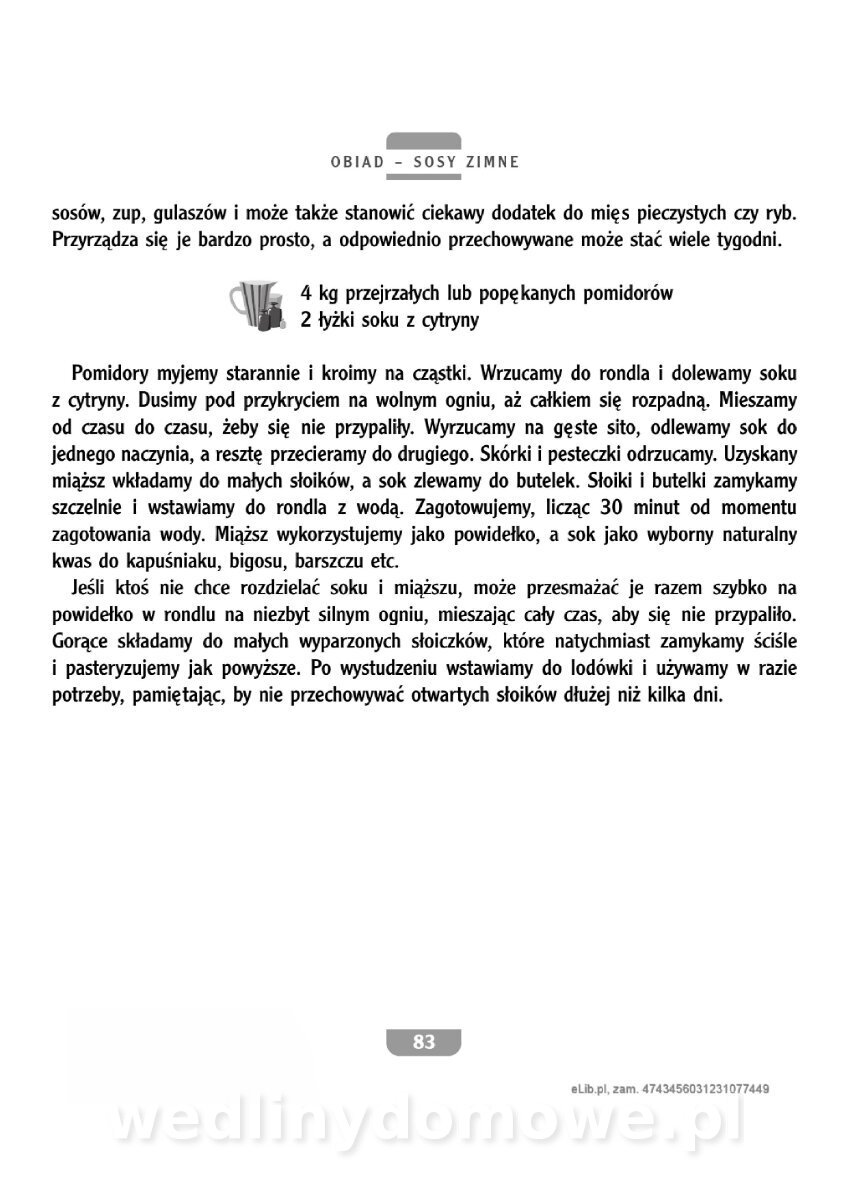 OBIAD – SOSY ZIMNE

sosów, zup, gulaszów i może także stanowić ciekawy dodatek do mięs pieczystych czy ryb. Przyrządza się je bardzo prosto, a odpowiednio przechowywane może stać wiele tygodni.

4 kg przejrzałych lub popękanych pomidorów
2 łyżki soku z cytryny

Pomidory myjemy starannie i kroimy na cząstki. Wrzucamy do rondla i dolewamy soku z cytryny. Dusimy pod przykryciem na wolnym ogniu, aż całkiem się rozpadną. Mieszamy od czasu do czasu, żeby się nie przypaliły. Wyrzucamy na gęste sito, odlewamy sok do jednego naczynia, a resztę przecieramy do drugiego. Skórki i pesteczki odrzucamy. Uzyskany miąższ wkładamy do małych słoików, a sok zlewamy do butelek. Słoiki i butelki zamykamy szczelnie i wstawiamy do rondla z wodą. Zagotowujemy, licząc 30 minut od momentu zagotowania wody. Miąższ wykorzystujemy jako powidełko, a sok jako wyborny naturalny kwas do kapuśniaku, bigosu, barszczu etc.

Jeśli ktoś nie chce rozdzielać soku i miąższu, może przesmażać je razem szybko na powidełko w rondlu na niezbyt silnym ogniu, mieszając cały czas, aby się nie przypaliło. Gorące składamy do małych wyparzonych słoiczków, które natychmiast zamykamy ściśle i pasteryzujemy jak powyższe. Po wystudzeniu wstawiamy do lodówki i używamy w razie potrzeby, pamiętając, by nie przechowywać otwartych słoików dłużej niż kilka dni.

83

eLib.pl, zam. 4743456031231077449

wedlinydomowe.pl